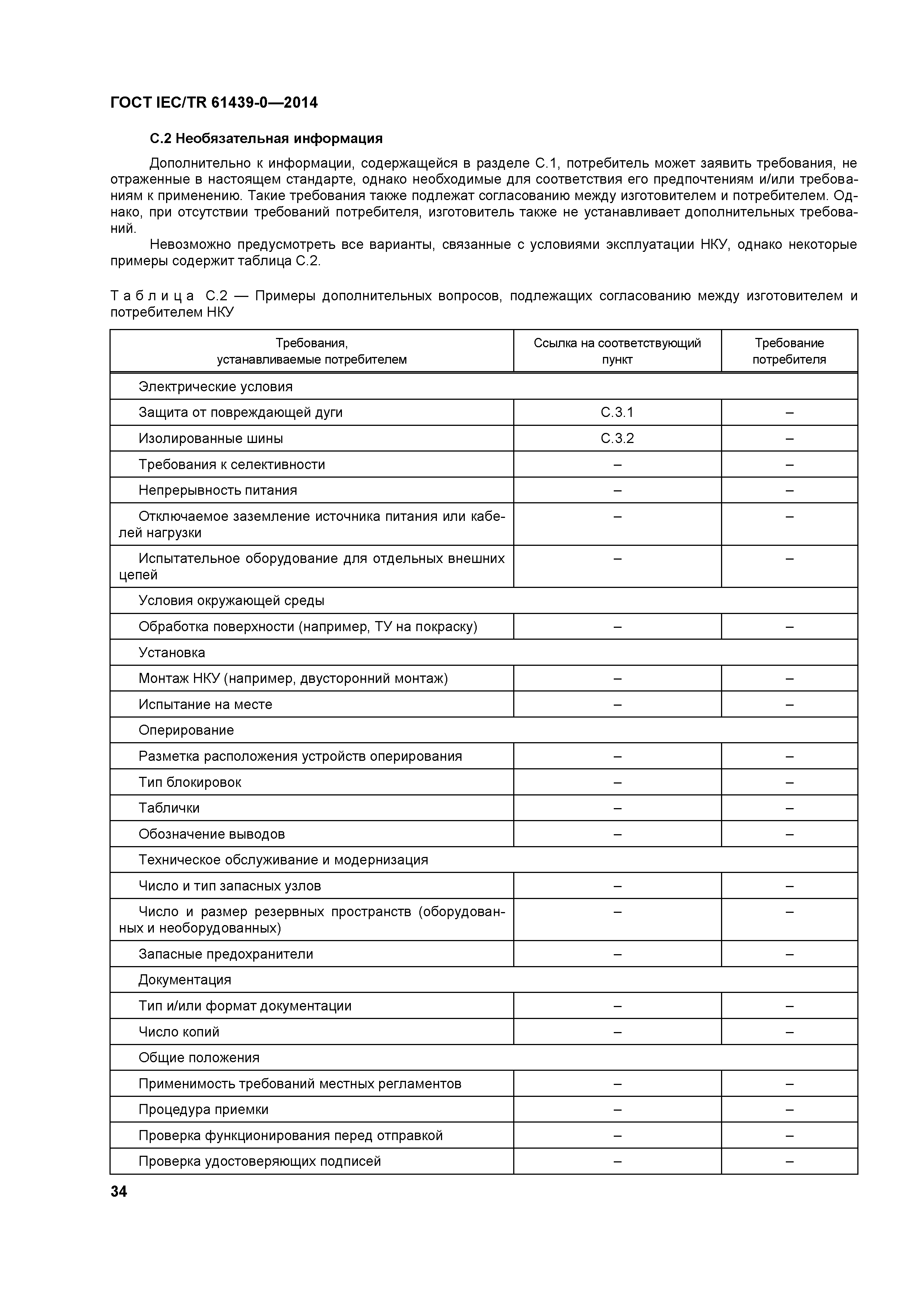 ГОСТ IEC/TR 61439-0—2014

С.2 Необязательная информация

Дополнительно к информации, содержащейся в разделе С.1, потребитель может заявить требования, не отраженные в настоящем стандарте, однако необходимые для соответствия его предпочтениям и/или требованиям к применению. Такие требования также подлежат согласованию между изготовителем и потребителем. Однако, при отсутствии требований потребителя, изготовитель также не устанавливает дополнительных требований.

Невозможно предусмотреть все варианты, связанные с условиями эксплуатации НКУ, однако некоторые примеры содержит таблица С.2.

Таблица С.2 — Примеры дополнительных вопросов, подлежащих согласованию между изготовителем и потребителем НКУ

| Требования, устанавливаемые потребителем | Ссылка на соответствующий пункт | Требование потребителя |
|---|---|---|
| Электрические условия | | |
| Защита от повреждающей дуги | С.3.1 | – |
| Изолированные шины | С.3.2 | – |
| Требования к селективности | – | – |
| Непрерывность питания | – | – |
| Отключаемое заземление источника питания или кабелей нагрузки | – | – |
| Испытательное оборудование для отдельных внешних цепей | – | – |
| Условия окружающей среды | | |
| Обработка поверхности (например, ТУ на покраску) | – | – |
| Установка | | |
| Монтаж НКУ (например, двусторонний монтаж) | – | – |
| Испытание на месте | – | – |
| Оперирование | | |
| Разметка расположения устройств оперирования | – | – |
| Тип блокировок | – | – |
| Таблички | – | – |
| Обозначение выводов | – | – |
| Техническое обслуживание и модернизация | | |
| Число и тип запасных узлов | – | – |
| Число и размер резервных пространств (оборудованных и необорудованных) | – | – |
| Запасные предохранители | – | – |
| Документация | | |
| Тип и/или формат документации | – | – |
| Число копий | – | – |
| Общие положения | | |
| Применимость требований местных регламентов | – | – |
| Процедура приемки | – | – |
| Проверка функционирования перед отправкой | – | – |
| Проверка удостоверяющих подписей | – | – |

34